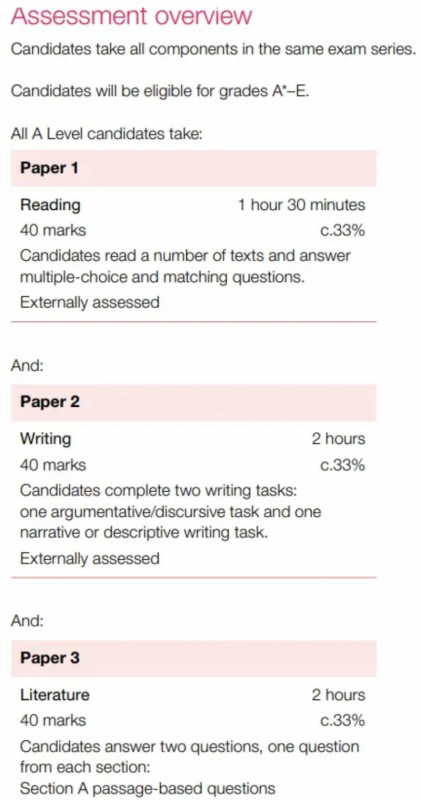 Assessment overview

Candidates take all components in the same exam series.

Candidates will be eligible for grades A*–E.

All A Level candidates take:

Paper 1

Reading 1 hour 30 minutes
40 marks c.33%

Candidates read a number of texts and answer multiple-choice and matching questions.

Externally assessed

And:

Paper 2

Writing 2 hours
40 marks c.33%

Candidates complete two writing tasks: one argumentative/discursive task and one narrative or descriptive writing task.

Externally assessed

And:

Paper 3

Literature 2 hours
40 marks c.33%

Candidates answer two questions, one question from each section:
Section A passage-based questions